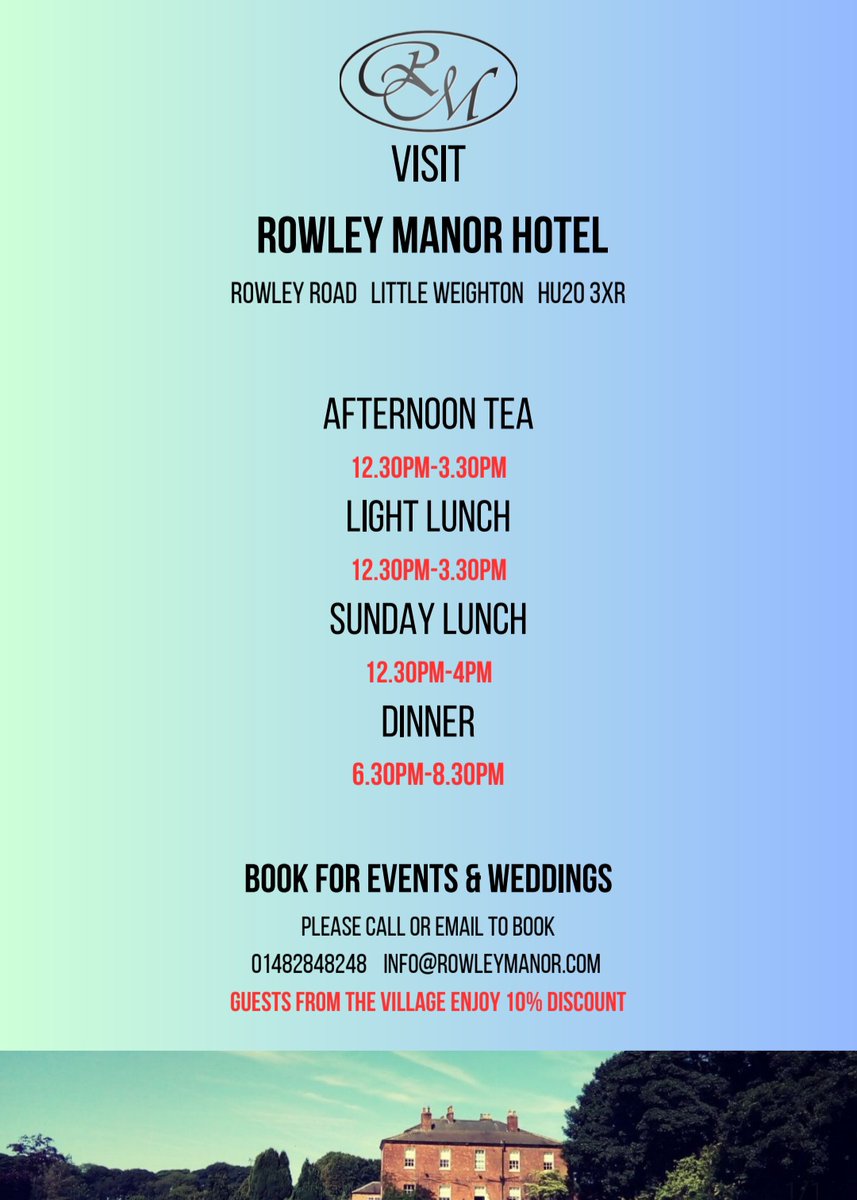 RM

VISIT

ROWLEY MANOR HOTEL

ROWLEY ROAD LITTLE WEIGHTON HU20 3XR

AFTERNOON TEA

12.30PM-3.30PM

LIGHT LUNCH

12.30PM-3.30PM

SUNDAY LUNCH

12.30PM-4PM

DINNER

6.30PM-8.30PM

BOOK FOR EVENTS & WEDDINGS

PLEASE CALL OR EMAIL TO BOOK

01482848248 INFO@ROWLEYMANOR.COM

GUESTS FROM THE VILLAGE ENJOY 10% DISCOUNT